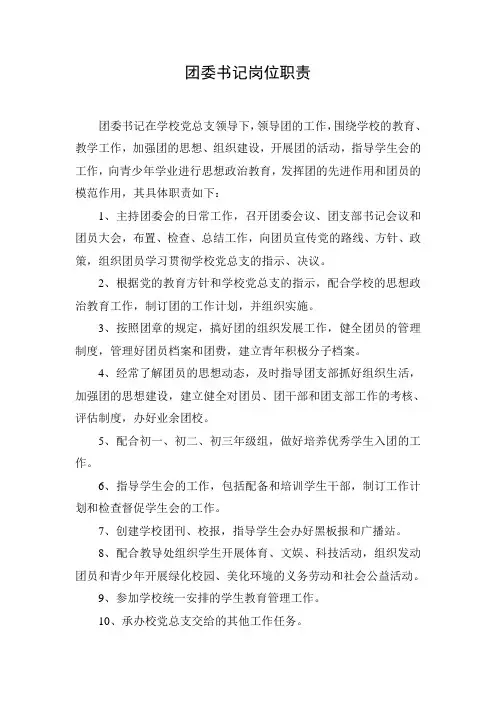 团委书记岗位职责

团委书记在学校党总支领导下，领导团的工作，围绕学校的教育、教学工作，加强团的思想、组织建设，开展团的活动，指导学生会的工作，向青少年学业进行思想政治教育，发挥团的先进作用和团员的模范作用，其具体职责如下：

1、主持团委会的日常工作，召开团委会议、团支部书记会议和团员大会，布置、检查、总结工作，向团员宣传党的路线、方针、政策，组织团员学习贯彻学校党总支的指示、决议。

2、根据党的教育方针和学校党总支的指示，配合学校的思想政治教育工作，制订团的工作计划，并组织实施。

3、按照团章的规定，搞好团的组织发展工作，健全团员的管理制度，管理好团员档案和团费，建立青年积极分子档案。

4、经常了解团员的思想动态，及时指导团支部抓好组织生活，加强团的思想建设，建立健全对团员、团干部和团支部工作的考核、评估制度，办好业余团校。

5、配合初一、初二、初三年级组，做好培养优秀学生入团的工作。

6、指导学生会的工作，包括配备和培训学生干部，制订工作计划和检查督促学生会的工作。

7、创建学校团刊、校报，指导学生会办好黑板报和广播站。

8、配合教导处组织学生开展体育、文娱、科技活动，组织发动团员和青少年开展绿化校园、美化环境的义务劳动和社会公益活动。

9、参加学校统一安排的学生教育管理工作。

10、承办校党总支交给的其他工作任务。